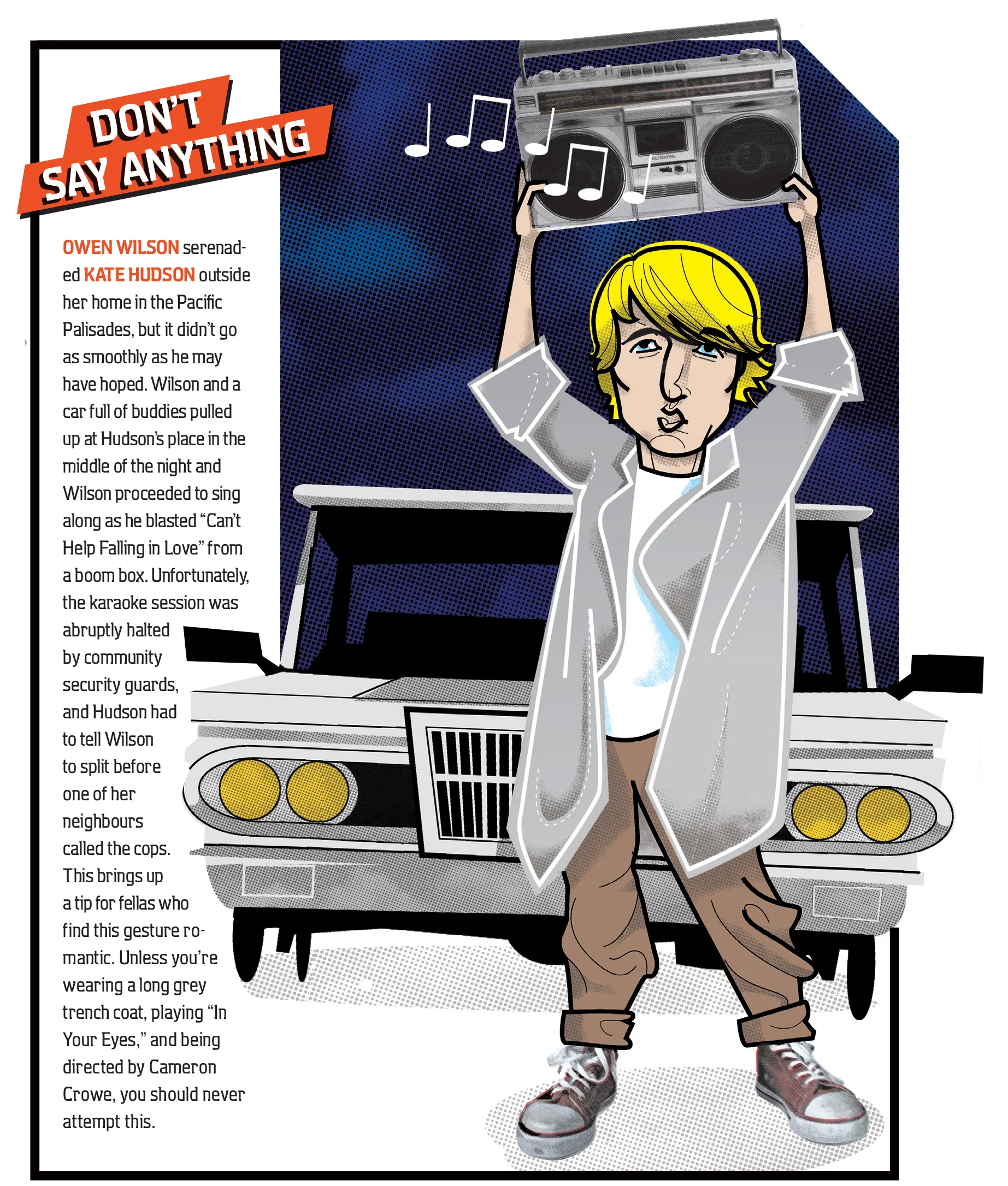 DON'T SAY ANYTHING

OWEN WILSON serenaded KATE HUDSON outside her home in the Pacific Palisades, but it didn't go as smoothly as he may have hoped. Wilson and a car full of buddies pulled up at Hudson's place in the middle of the night and Wilson proceeded to sing along as he blasted "Can't Help Falling in Love" from a boom box. Unfortunately, the karaoke session was abruptly halted by community security guards, and Hudson had to tell Wilson to split before one of her neighbours called the cops. This brings up a tip for fellas who find this gesture romantic. Unless you're wearing a long grey trench coat, playing "In Your Eyes," and being directed by Cameron Crowe, you should never attempt this.